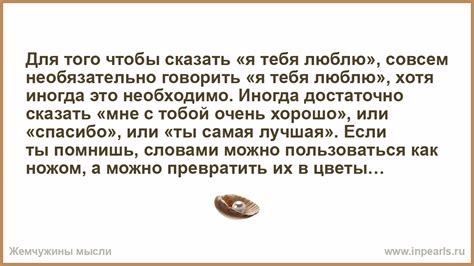 Для того чтобы сказать «я тебя люблю», совсем необязательно говорить «я тебя люблю», хотя иногда это необходимо. Иногда достаточно сказать «мне с тобой очень хорошо», или «спасибо», или «ты самая лучшая». Если ты помнишь, словами можно пользоваться как ножом, а можно превратить их в цветы...

Жемчужины мысли

www.inpearls.ru